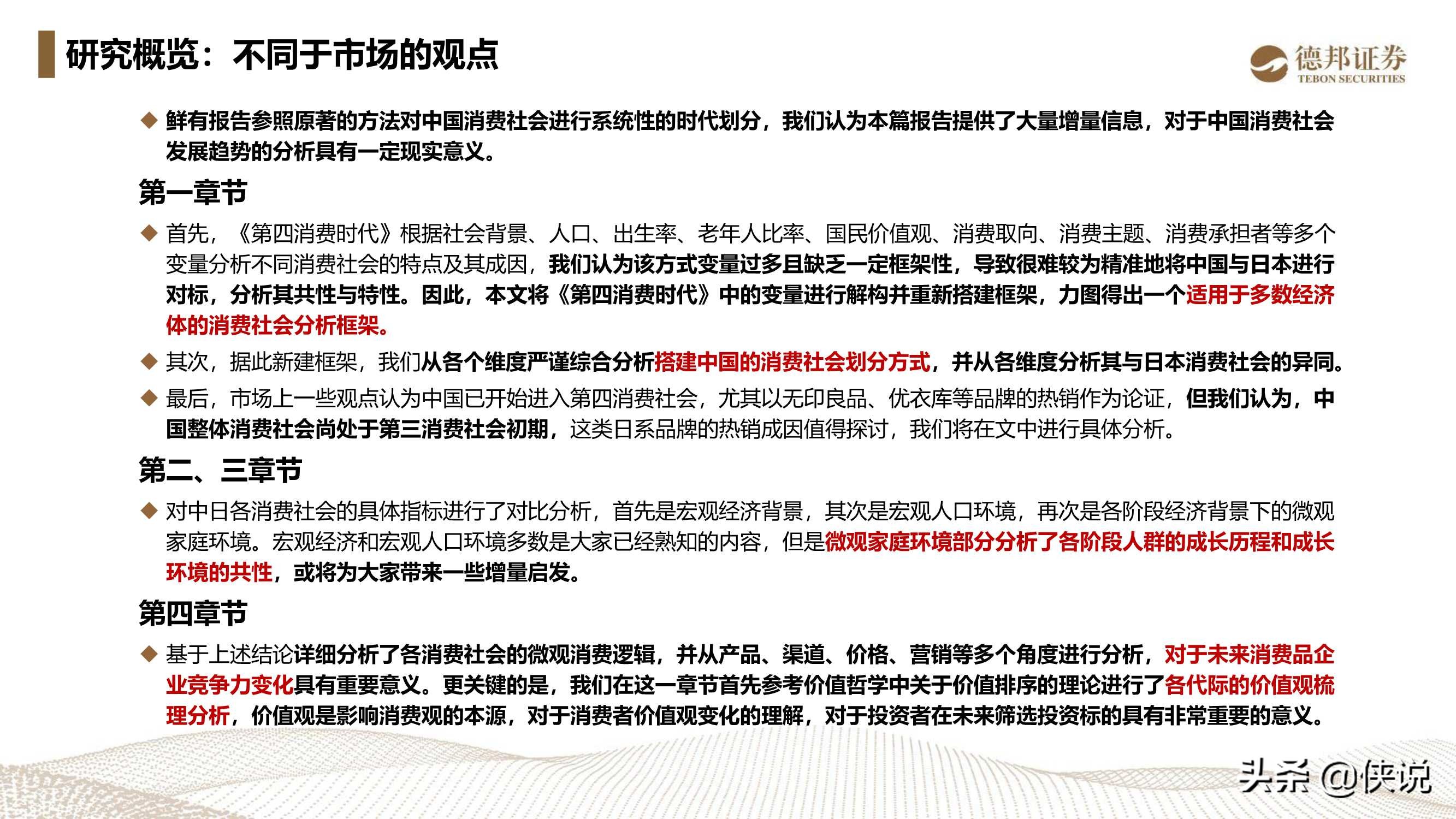 研究概览：不同于市场的观点

德邦证券
TEBON SECURITIES

◆ 鲜有报告参照原著的方法对中国消费社会进行系统性的时代划分，我们认为本篇报告提供了大量增量信息，对于中国消费社会发展趋势的分析具有一定现实意义。

第一章节

◆ 首先，《第四消费时代》根据社会背景、人口、出生率、老年人比率、国民价值观、消费取向、消费主题、消费承担者等多个变量分析不同消费社会的特点及其成因，我们认为该方式变量过多且缺乏一定框架性，导致很难较为精准地将中国与日本进行对标，分析其共性与特性。因此，本文将《第四消费时代》中的变量进行解构并重新搭建框架，力图得出一个适用于多数经济体的消费社会分析框架。

◆ 其次，据此新建框架，我们从各个维度严谨综合分析搭建中国的消费社会划分方式，并从各维度分析其与日本消费社会的异同。

◆ 最后，市场上一些观点认为中国已开始进入第四消费社会，尤其以无印良品、优衣库等品牌的热销作为论证，但我们认为，中国整体消费社会尚处于第三消费社会初期，这类日系品牌的热销成因值得探讨，我们将在文中进行具体分析。

第二、三章节

◆ 对中日各消费社会的具体指标进行了对比分析，首先是宏观经济背景，其次是宏观人口环境，再次是各阶段经济背景下的微观家庭环境。宏观经济和宏观人口环境多数是大家已经熟知的内容，但是微观家庭环境部分分析了各阶段人群的成长历程和成长环境的共性，或将为大家带来一些增量启发。

第四章节

◆ 基于上述结论详细分析了各消费社会的微观消费逻辑，并从产品、渠道、价格、营销等多个角度进行分析，对于未来消费品企业竞争力变化具有重要意义。更关键的是，我们在这一章节首先参考价值哲学中关于价值排序的理论进行了各代际的价值观梳理分析，价值观是影响消费观的本源，对于消费者价值观变化的理解，对于投资者在未来筛选投资标的具有非常重要的意义。

头条 @侠说